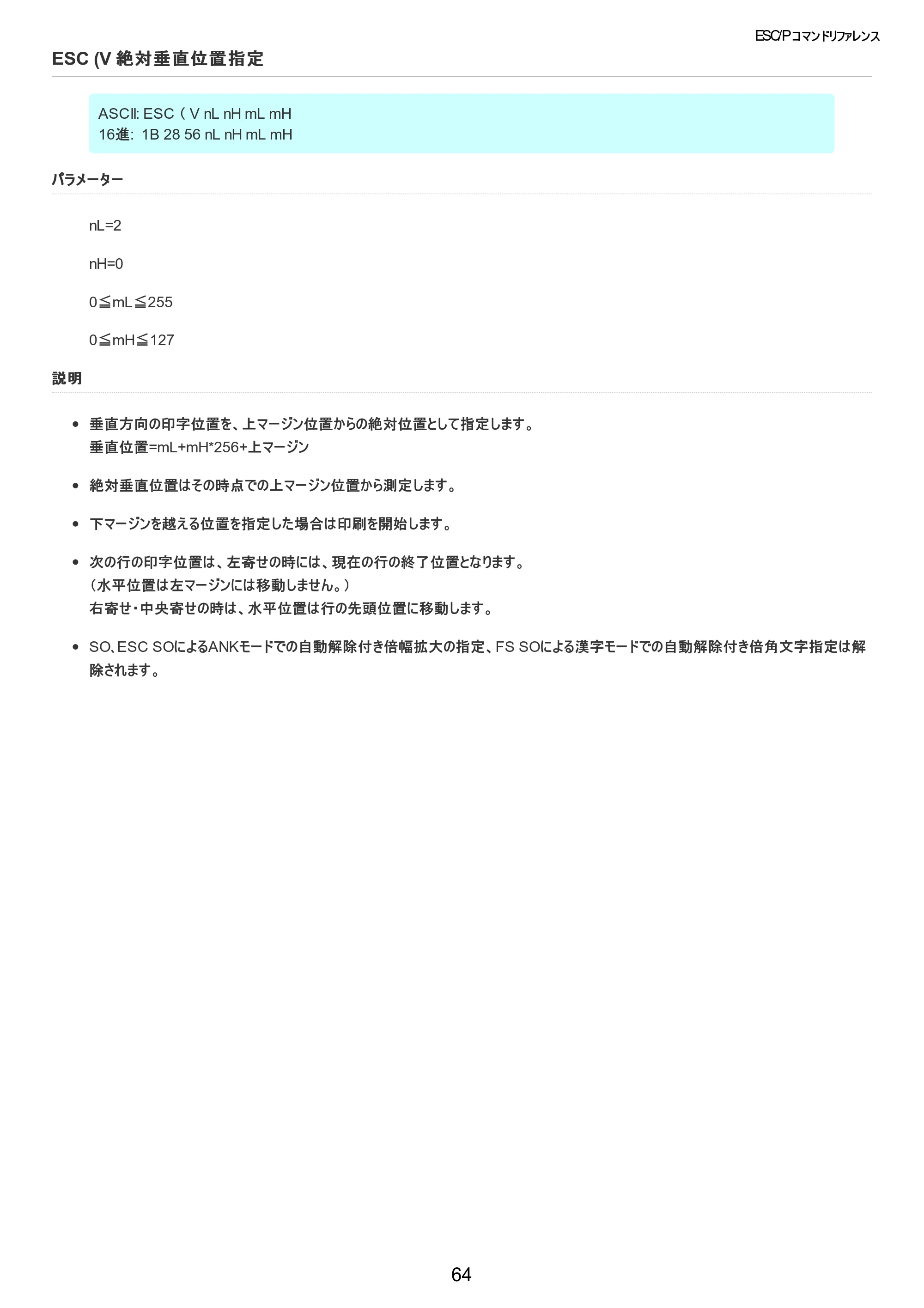 ESC/Pコマンドリファレンス

ESC (V 絶対垂直位置指定

ASCII: ESC ( V nL nH mL mH
16進: 1B 28 56 nL nH mL mH

パラメーター

nL=2

nH=0

0≦mL≦255

0≦mH≦127

説明

• 垂直方向の印字位置を、上マージン位置からの絶対位置として指定します。
垂直位置=mL+mH*256+上マージン

• 絶対垂直位置はその時点での上マージン位置から測定します。

• 下マージンを越える位置を指定した場合は印刷を開始します。

• 次の行の印字位置は、左寄せの時には、現在の行の終了位置となります。
(水平位置は左マージンには移動しません。)
右寄せ・中央寄せの時は、水平位置は行の先頭位置に移動します。

• SO、ESC SOによるANKモードでの自動解除付き倍幅拡大の指定、FS SOによる漢字モードでの自動解除付き倍角文字指定は解除されます。

64